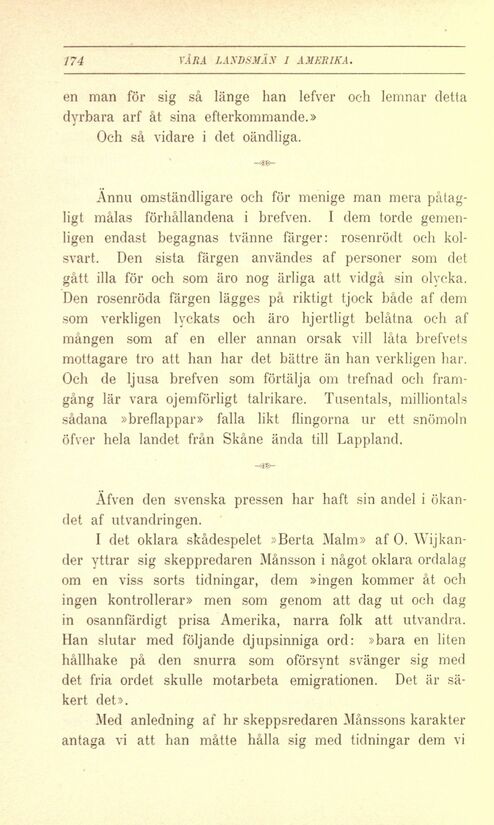 174 VÅRA LANDSMÄN I AMERIKA.

en man för sig så länge han lefver och lemnar detta dyrbara arf åt sina efterkommande.»

Och så vidare i det oändliga.

Ännu omständligare och för menige man mera påtagligt målas förhållandena i brefven. I dem torde gemenligen endast begagnas tvänne färger: rosenrödt och kolsvart. Den sista färgen användes af personer som det gått illa för och som äro nog ärliga att vidgå sin olycka. Den rosenröda färgen lägges på riktigt tjock både af dem som verkligen lyckats och äro hjertligt belåtna och af mången som af en eller annan orsak vill låta brefvets mottagare tro att han har det bättre än han verkligen har. Och de ljusa brefven som förtälja om trefnad och framgång lär vara ojemförligt talrikare. Tusentals, milliontals sådana »breflappar» falla likt flingorna ur ett snömoln öfver hela landet från Skåne ända till Lappland.

Äfven den svenska pressen har haft sin andel i ökandet af utvandringen.

I det oklara skådespelet »Berta Malm» af O. Wijkander yttrar sig skeppredaren Månsson i något oklara ordalag om en viss sorts tidningar, dem »ingen kommer åt och ingen kontrollerar» men som genom att dag ut och dag in osannfärdigt prisa Amerika, narra folk att utvandra. Han slutar med följande djupsinniga ord: »bara en liten hållhake på den snurra som oförsynt svänger sig med det fria ordet skulle motarbeta emigrationen. Det är säkert det».

Med anledning af hr skeppsredaren Månssons karakter antaga vi att han måtte hålla sig med tidningar dem vi